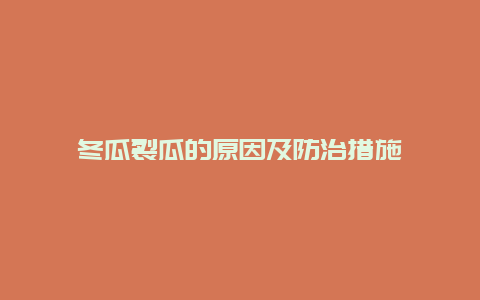 冬瓜裂瓜的原因及防治措施